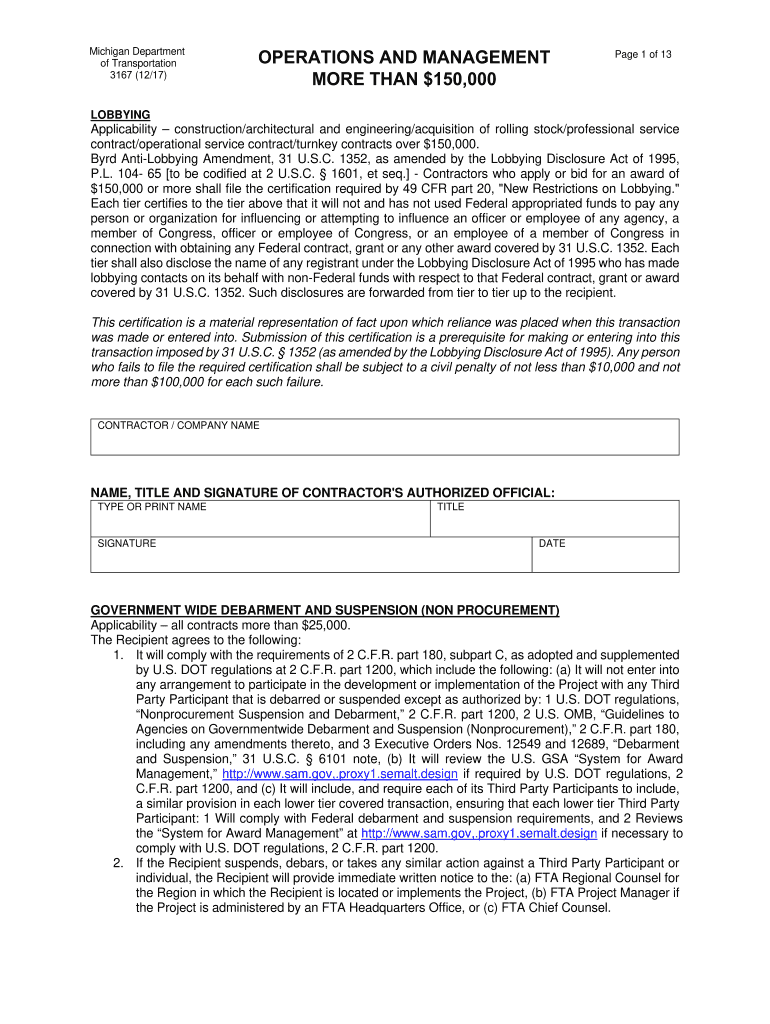 Michigan Department of Transportation
3167 (12/17)

OPERATIONS AND MANAGEMENT
MORE THAN $150,000

Page 1 of 13

LOBBYING
Applicability – construction/architectural and engineering/acquisition of rolling stock/professional service contract/operational service contract/turnkey contracts over $150,000.
Byrd Anti-Lobbying Amendment, 31 U.S.C. 1352, as amended by the Lobbying Disclosure Act of 1995, P.L. 104- 65 [to be codified at 2 U.S.C. § 1601, et seq.] - Contractors who apply or bid for an award of $150,000 or more shall file the certification required by 49 CFR part 20, "New Restrictions on Lobbying." Each tier certifies to the tier above that it will not and has not used Federal appropriated funds to pay any person or organization for influencing or attempting to influence an officer or employee of any agency, a member of Congress, officer or employee of Congress, or an employee of a member of Congress in connection with obtaining any Federal contract, grant or any other award covered by 31 U.S.C. 1352. Each tier shall also disclose the name of any registrant under the Lobbying Disclosure Act of 1995 who has made lobbying contacts on its behalf with non-Federal funds with respect to that Federal contract, grant or award covered by 31 U.S.C. 1352. Such disclosures are forwarded from tier to tier up to the recipient.

This certification is a material representation of fact upon which reliance was placed when this transaction was made or entered into. Submission of this certification is a prerequisite for making or entering into this transaction imposed by 31 U.S.C. § 1352 (as amended by the Lobbying Disclosure Act of 1995). Any person who fails to file the required certification shall be subject to a civil penalty of not less than $10,000 and not more than $100,000 for each such failure.

CONTRACTOR / COMPANY NAME

NAME, TITLE AND SIGNATURE OF CONTRACTOR'S AUTHORIZED OFFICIAL:
TYPE OR PRINT NAME
TITLE
SIGNATURE
DATE

GOVERNMENT WIDE DEBARMENT AND SUSPENSION (NON PROCUREMENT)
Applicability – all contracts more than $25,000.
The Recipient agrees to the following:
1. It will comply with the requirements of 2 C.F.R. part 180, subpart C, as adopted and supplemented by U.S. DOT regulations at 2 C.F.R. part 1200, which include the following: (a) It will not enter into any arrangement to participate in the development or implementation of the Project with any Third Party Participant that is debarred or suspended except as authorized by: 1 U.S. DOT regulations, “Nonprocurement Suspension and Debarment,” 2 C.F.R. part 1200, 2 U.S. OMB, “Guidelines to Agencies on Governmentwide Debarment and Suspension (Nonprocurement),” 2 C.F.R. part 180, including any amendments thereto, and 3 Executive Orders Nos. 12549 and 12689, “Debarment and Suspension,” 31 U.S.C. § 6101 note, (b) It will review the U.S. GSA “System for Award Management,” http://www.sam.gov,.proxy1.semalt.design if required by U.S. DOT regulations, 2 C.F.R. part 1200, and (c) It will include, and require each of its Third Party Participants to include, a similar provision in each lower tier covered transaction, ensuring that each lower tier Third Party Participant: 1 Will comply with Federal debarment and suspension requirements, and 2 Reviews the “System for Award Management” at http://www.sam.gov,.proxy1.semalt.design if necessary to comply with U.S. DOT regulations, 2 C.F.R. part 1200.
2. If the Recipient suspends, debars, or takes any similar action against a Third Party Participant or individual, the Recipient will provide immediate written notice to the: (a) FTA Regional Counsel for the Region in which the Recipient is located or implements the Project, (b) FTA Project Manager if the Project is administered by an FTA Headquarters Office, or (c) FTA Chief Counsel.